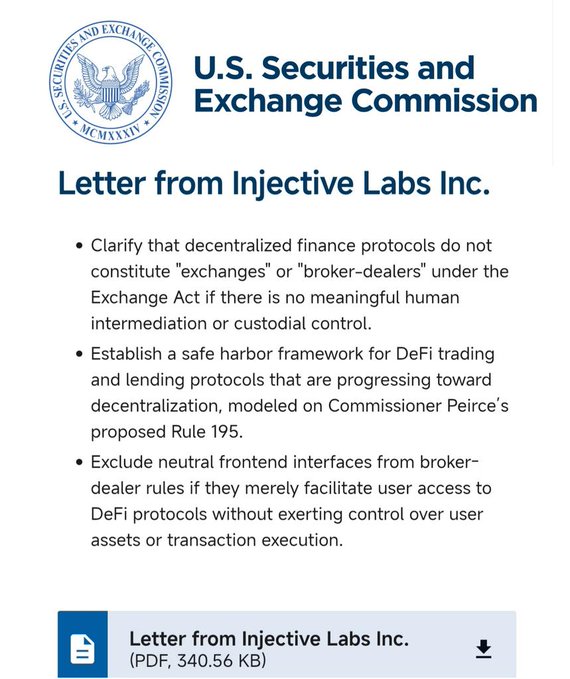 U.S. SECURITIES AND EXCHANGE COMMISSION
MCMXXXIV

U.S. Securities and Exchange Commission

Letter from Injective Labs Inc.

• Clarify that decentralized finance protocols do not constitute "exchanges" or "broker-dealers" under the Exchange Act if there is no meaningful human intermediation or custodial control.
• Establish a safe harbor framework for DeFi trading and lending protocols that are progressing toward decentralization, modeled on Commissioner Peirce's proposed Rule 195.
• Exclude neutral frontend interfaces from broker-dealer rules if they merely facilitate user access to DeFi protocols without exerting control over user assets or transaction execution.

Letter from Injective Labs Inc.
(PDF, 340.56 KB)